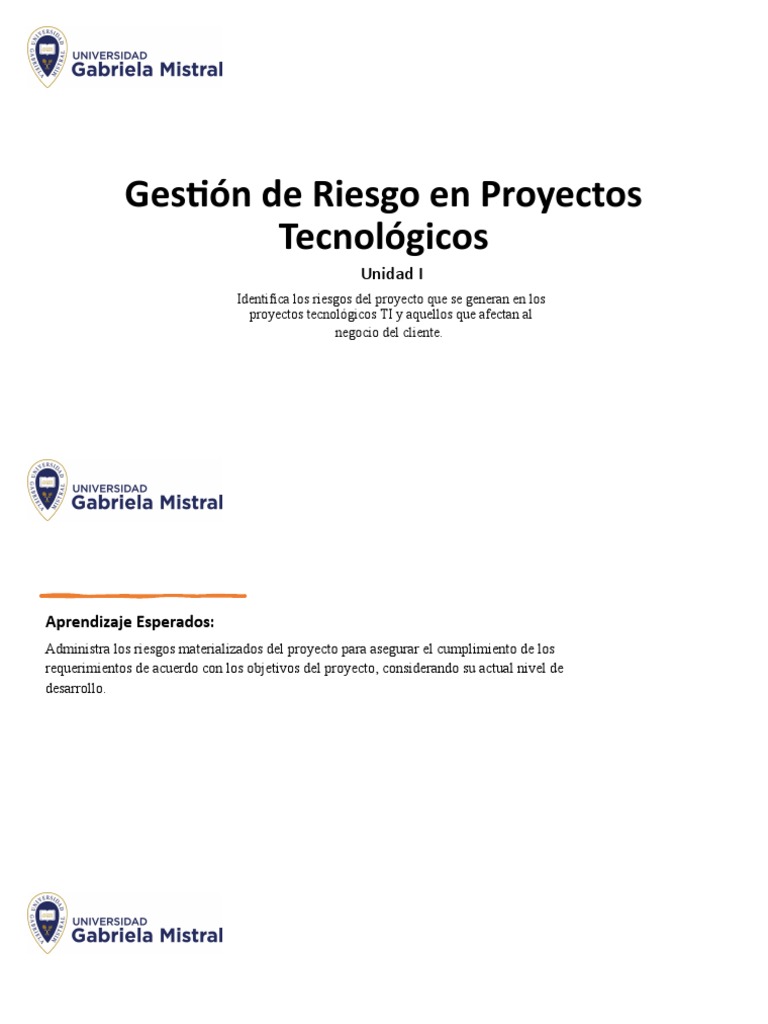 UNIVERSIDAD
Gabriela Mistral

Gestión de Riesgo en Proyectos Tecnológicos

Unidad I

Identifica los riesgos del proyecto que se generan en los proyectos tecnológicos TI y aquellos que afectan al negocio del cliente.

UNIVERSIDAD
Gabriela Mistral

Aprendizaje Esperados:

Administra los riesgos materializados del proyecto para asegurar el cumplimiento de los requerimientos de acuerdo con los objetivos del proyecto, considerando su actual nivel de desarrollo.

UNIVERSIDAD
Gabriela Mistral